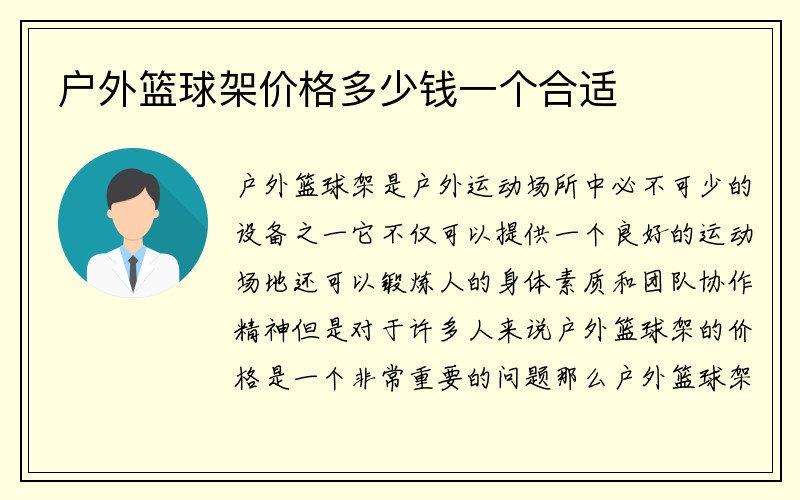 户外篮球架价格多少钱一个合适

户外篮球架是户外运动场所中必不可少的设备之一它不仅可以提供一个良好的运动场地还可以锻炼人的身体素质和团队协作精神但是对于许多人来说户外篮球架的价格是一个非常重要的问题那么户外篮球架